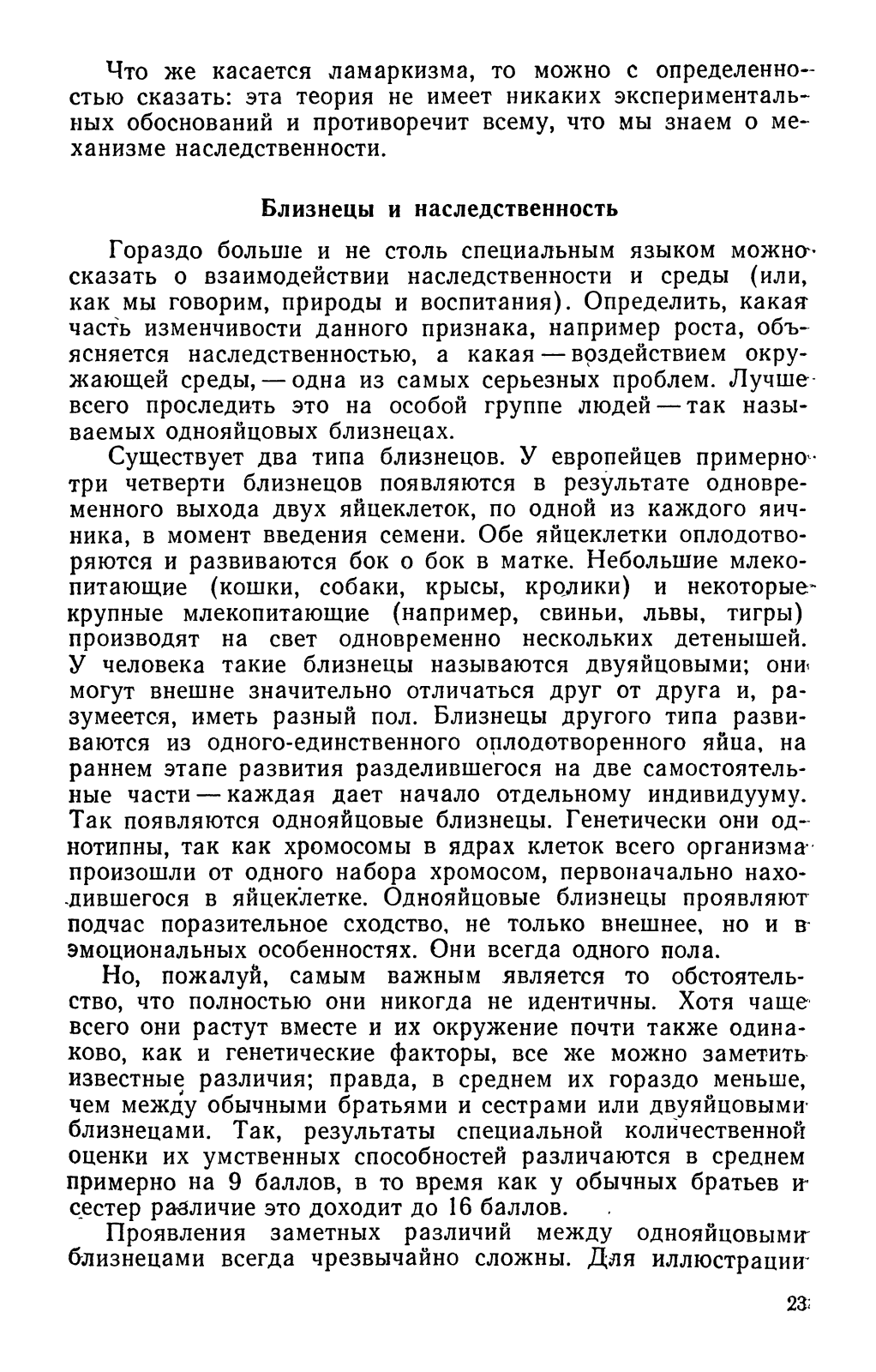 Что же касается ламаркизма, то можно с определенностью сказать: эта теория не имеет никаких экспериментальных обоснований и противоречит всему, что мы знаем о механизме наследственности.

Близнецы и наследственность

Гораздо больше и не столь специальным языком можно сказать о взаимодействии наследственности и среды (или, как мы говорим, природы и воспитания). Определить, какая часть изменчивости данного признака, например роста, объясняется наследственностью, а какая — воздействием окружающей среды, — одна из самых серьезных проблем. Лучше всего проследить это на особой группе людей — так называемых однояйцовых близнецах.

Существует два типа близнецов. У европейцев примерно три четверти близнецов появляются в результате одновременного выхода двух яйцеклеток, по одной из каждого яичника, в момент введения семени. Обе яйцеклетки оплодотворяются и развиваются бок о бок в матке. Небольшие млекопитающие (кошки, собаки, крысы, кролики) и некоторые крупные млекопитающие (например, свиньи, львы, тигры) производят на свет одновременно нескольких детенышей. У человека такие близнецы называются двуяйцовыми; они могут внешне значительно отличаться друг от друга и, разумеется, иметь разный пол. Близнецы другого типа развиваются из одного-единственного оплодотворенного яйца, на раннем этапе развития разделившегося на две самостоятельные части — каждая дает начало отдельному индивидууму. Так появляются однояйцовые близнецы. Генетически они однотипны, так как хромосомы в ядрах клеток всего организма произошли от одного набора хромосом, первоначально находившегося в яйцеклетке. Однояйцовые близнецы проявляют подчас поразительное сходство, не только внешнее, но и в эмоциональных особенностях. Они всегда одного пола.

Но, пожалуй, самым важным является то обстоятельство, что полностью они никогда не идентичны. Хотя чаще всего они растут вместе и их окружение почти также одинаково, как и генетические факторы, все же можно заметить известные различия; правда, в среднем их гораздо меньше, чем между обычными братьями и сестрами или двуяйцовыми близнецами. Так, результаты специальной количественной оценки их умственных способностей различаются в среднем примерно на 9 баллов, в то время как у обычных братьев и сестер различие это доходит до 16 баллов.

Проявления заметных различий между однояйцовыми близнецами всегда чрезвычайно сложны. Для иллюстрации

23